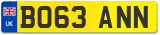 UK
BO63 ANN